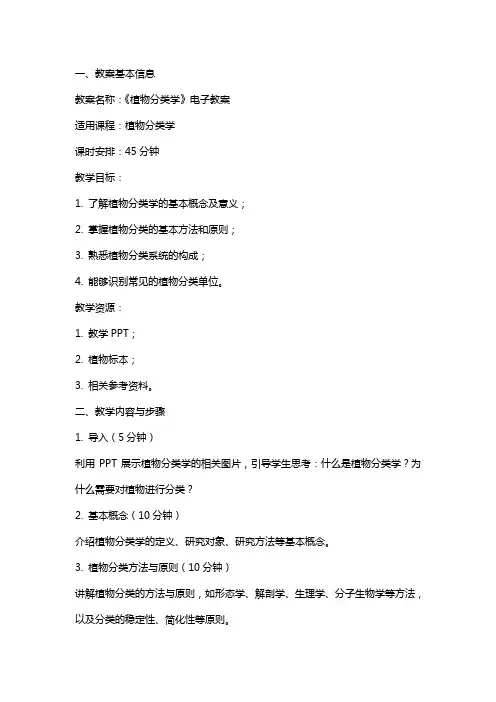 一、教案基本信息

教案名称：《植物分类学》电子教案

适用课程：植物分类学

课时安排：45 分钟

教学目标：

1. 了解植物分类学的基本概念及意义；

2. 掌握植物分类的基本方法和原则；

3. 熟悉植物分类系统的构成；

4. 能够识别常见的植物分类单位。

教学资源：

1. 教学 PPT；

2. 植物标本；

3. 相关参考资料。

二、教学内容与步骤

1. 导入（5 分钟）

利用 PPT 展示植物分类学的相关图片，引导学生思考：什么是植物分类学？为什么需要对植物进行分类？

2. 基本概念（10 分钟）

介绍植物分类学的定义、研究对象、研究方法等基本概念。

3. 植物分类方法与原则（10 分钟）

讲解植物分类的方法与原则，如形态学、解剖学、生理学、分子生物学等方法，以及分类的稳定性、简化性等原则。